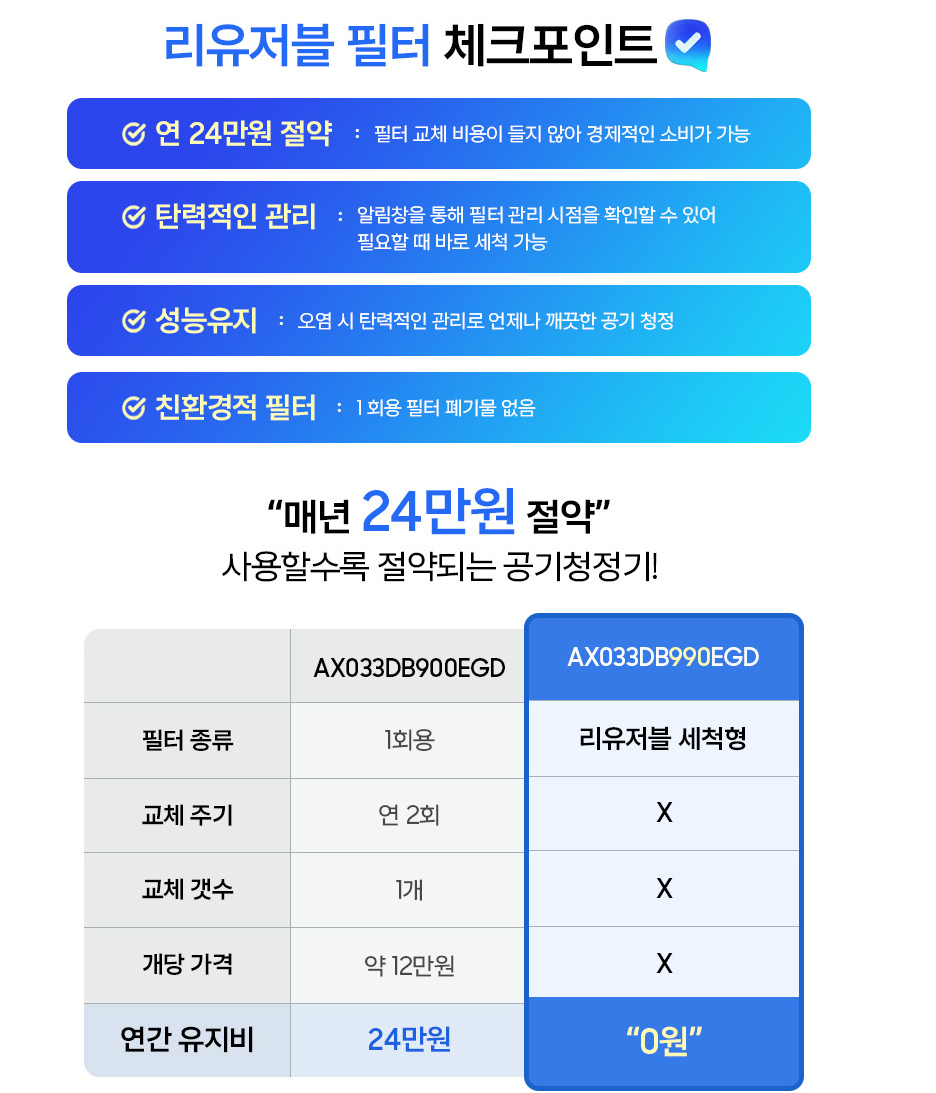 리유저블 필터 체크포인트

연 24만원 절약 : 필터 교체 비용이 들지 않아 경제적인 소비가 가능

탄력적인 관리 : 알림창을 통해 필터 관리 시점을 확인할 수 있어 필요할 때 바로 세척 가능

성능유지 : 오염 시 탄력적인 관리로 언제나 깨끗한 공기 청정

친환경적 필터 : 1 회용 필터 폐기물 없음

"매년 24만원 절약"
사용할수록 절약되는 공기청정기!

|  | AX033DB900EGD | AX033DB990EGD |
|---|---|---|
| 필터 종류 | 1회용 | 리유저블 세척형 |
| 교체 주기 | 연 2회 | X |
| 교체 갯수 | 1개 | X |
| 개당 가격 | 약 12만원 | X |
| 연간 유지비 | 24만원 | "0원" |